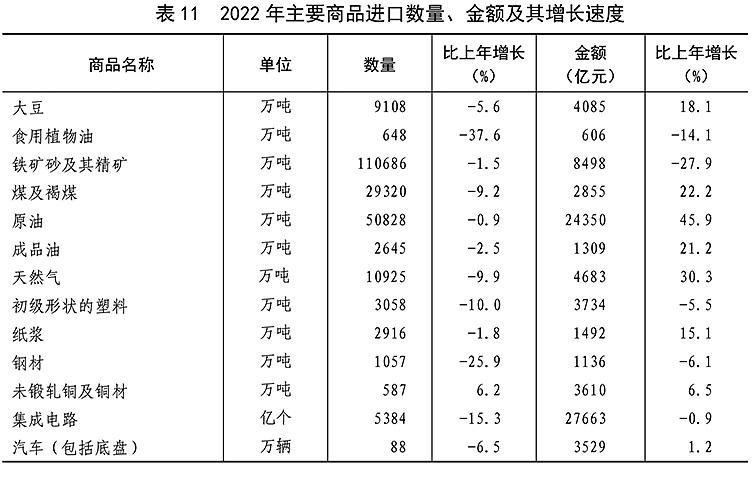 表 11　2022 年主要商品进口数量、金额及其增长速度

| 商品名称 | 单位 | 数量 | 比上年增长（%） | 金额（亿元） | 比上年增长（%） |
|---|---|---|---|---|---|
| 大豆 | 万吨 | 9108 | -5.6 | 4085 | 18.1 |
| 食用植物油 | 万吨 | 648 | -37.6 | 606 | -14.1 |
| 铁矿砂及其精矿 | 万吨 | 110686 | -1.5 | 8498 | -27.9 |
| 煤及褐煤 | 万吨 | 29320 | -9.2 | 2855 | 22.2 |
| 原油 | 万吨 | 50828 | -0.9 | 24350 | 45.9 |
| 成品油 | 万吨 | 2645 | -2.5 | 1309 | 21.2 |
| 天然气 | 万吨 | 10925 | -9.9 | 4683 | 30.3 |
| 初级形状的塑料 | 万吨 | 3058 | -10.0 | 3734 | -5.5 |
| 纸浆 | 万吨 | 2916 | -1.8 | 1492 | 15.1 |
| 钢材 | 万吨 | 1057 | -25.9 | 1136 | -6.1 |
| 未锻轧铜及铜材 | 万吨 | 587 | 6.2 | 3610 | 6.5 |
| 集成电路 | 亿个 | 5384 | -15.3 | 27663 | -0.9 |
| 汽车（包括底盘） | 万辆 | 88 | -6.5 | 3529 | 1.2 |